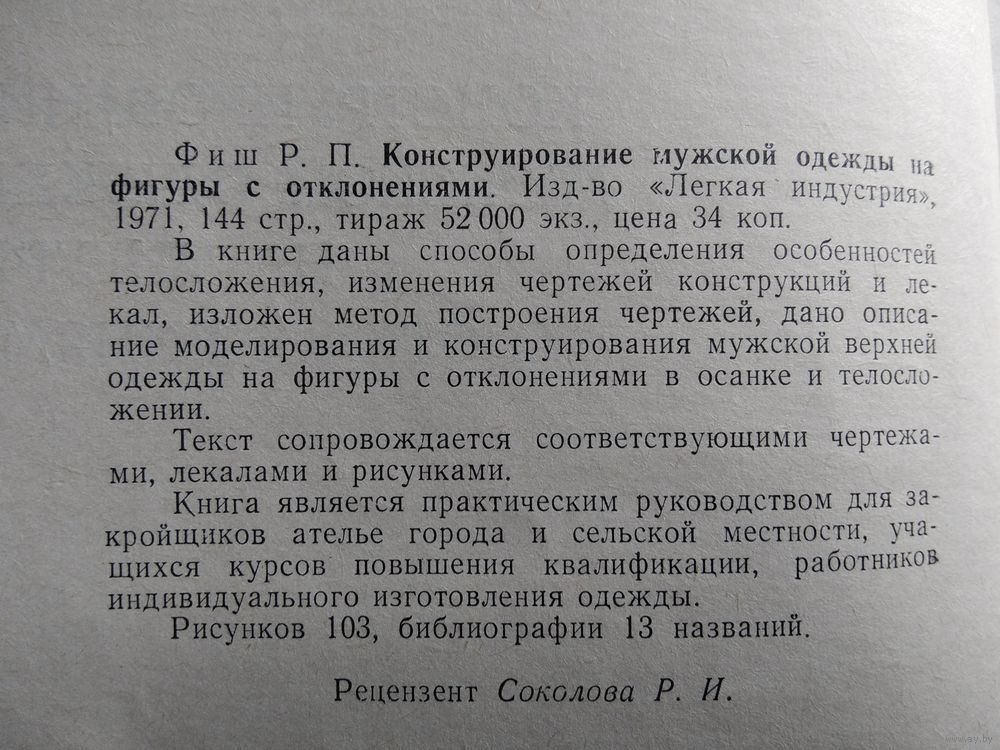 Фиш Р. П. Конструирование мужской одежды на фигуры с отклонениями. Изд-во «Легкая индустрия», 1971, 144 стр., тираж 52 000 экз., цена 34 коп.

В книге даны способы определения особенностей телосложения, изменения чертежей конструкций и лекал, изложен метод построения чертежей, дано описание моделирования и конструирования мужской верхней одежды на фигуры с отклонениями в осанке и телосложении.

Текст сопровождается соответствующими чертежами, лекалами и рисунками.

Книга является практическим руководством для закройщиков ателье города и сельской местности, учащихся курсов повышения квалификации, работников индивидуального изготовления одежды.

Рисунков 103, библиографии 13 названий.

Рецензент Соколова Р. И.